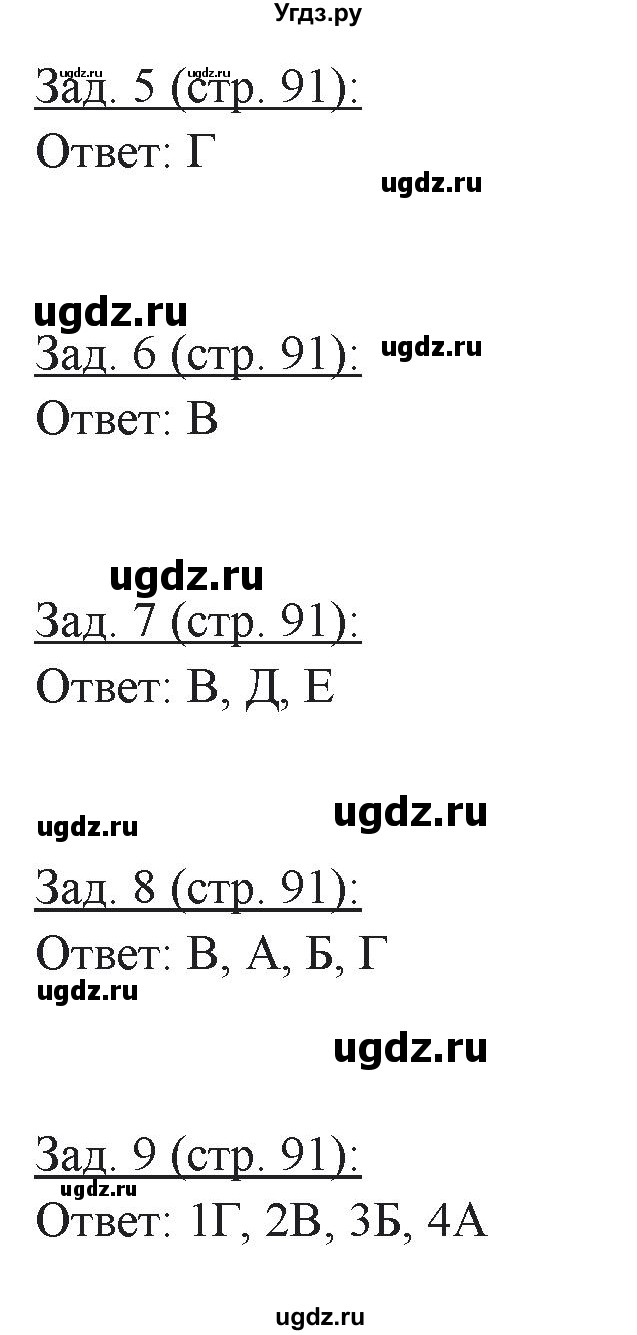 Угдз.ру

ugdz.ru ugdz.ru
Зад. 5 (стр. 91):
Ответ: Г

ugdz.ru

ugdz.ru
Зад. 6 (стр. 91):
ugdz.ru
Ответ: В

ugdz.ru
Зад. 7 (стр. 91):
Ответ: В, Д, Е

ugdz.ru
ugdz.ru
Зад. 8 (стр. 91):
Ответ: В, А, Б, Г
ugdz.ru

ugdz.ru

Зад. 9 (стр. 91):
ugdz.ru
Ответ: 1Г, 2В, 3Б, 4А

ugdz.ru